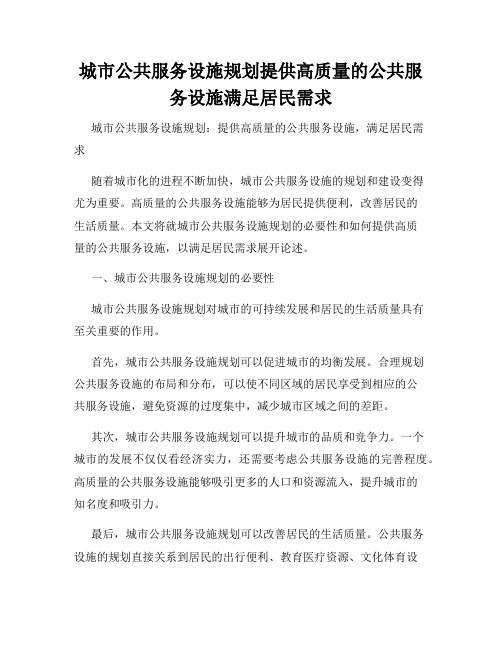 城市公共服务设施规划提供高质量的公共服务设施满足居民需求

城市公共服务设施规划：提供高质量的公共服务设施，满足居民需求

随着城市化的进程不断加快，城市公共服务设施的规划和建设变得尤为重要。高质量的公共服务设施能够为居民提供便利，改善居民的生活质量。本文将就城市公共服务设施规划的必要性和如何提供高质量的公共服务设施，以满足居民需求展开论述。

一、城市公共服务设施规划的必要性

城市公共服务设施规划对城市的可持续发展和居民的生活质量具有至关重要的作用。

首先，城市公共服务设施规划可以促进城市的均衡发展。合理规划公共服务设施的布局和分布，可以使不同区域的居民享受到相应的公共服务设施，避免资源的过度集中，减少城市区域之间的差距。

其次，城市公共服务设施规划可以提升城市的品质和竞争力。一个城市的发展不仅仅看经济实力，还需要考虑公共服务设施的完善程度。高质量的公共服务设施能够吸引更多的人口和资源流入，提升城市的知名度和吸引力。

最后，城市公共服务设施规划可以改善居民的生活质量。公共服务设施的规划直接关系到居民的出行便利、教育医疗资源、文化体育设